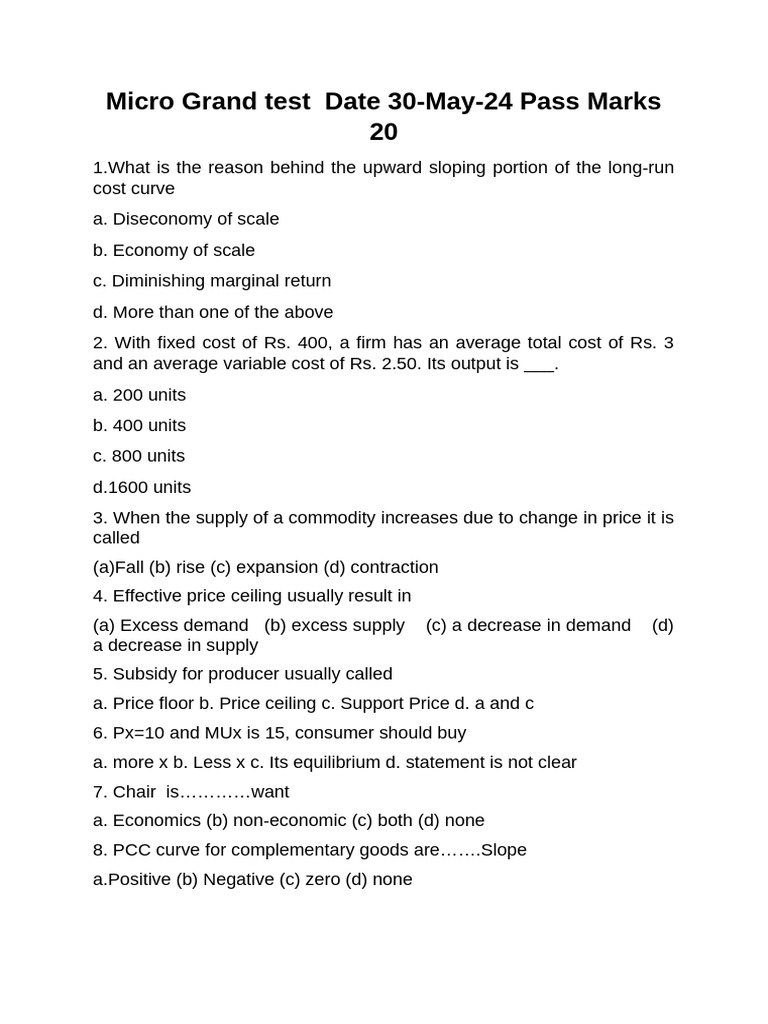 Micro Grand test Date 30-May-24 Pass Marks 20

1.What is the reason behind the upward sloping portion of the long-run cost curve

a. Diseconomy of scale

b. Economy of scale

c. Diminishing marginal return

d. More than one of the above

2. With fixed cost of Rs. 400, a firm has an average total cost of Rs. 3 and an average variable cost of Rs. 2.50. Its output is ___.

a. 200 units

b. 400 units

c. 800 units

d.1600 units

3. When the supply of a commodity increases due to change in price it is called

(a)Fall (b) rise (c) expansion (d) contraction

4. Effective price ceiling usually result in

(a) Excess demand (b) excess supply (c) a decrease in demand (d) a decrease in supply

5. Subsidy for producer usually called

a. Price floor b. Price ceiling c. Support Price d. a and c

6. Px=10 and MUx is 15, consumer should buy

a. more x b. Less x c. Its equilibrium d. statement is not clear

7. Chair is…………want

a. Economics (b) non-economic (c) both (d) none

8. PCC curve for complementary goods are…….Slope

a.Positive (b) Negative (c) zero (d) none